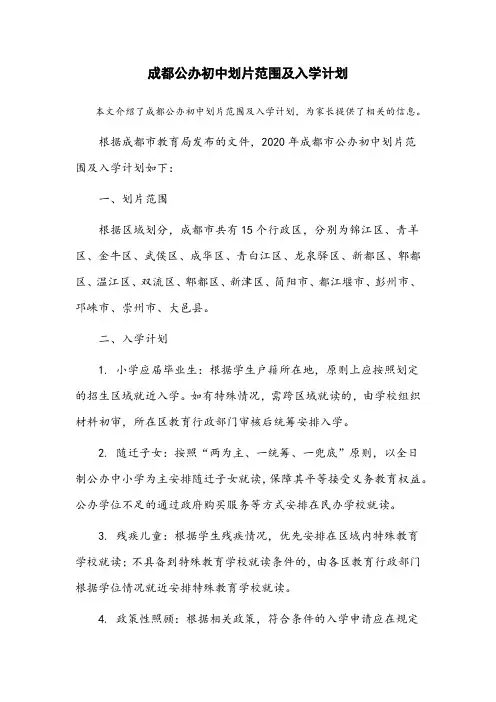 成都公办初中划片范围及入学计划

本文介绍了成都公办初中划片范围及入学计划，为家长提供了相关的信息。

根据成都市教育局发布的文件，2020 年成都市公办初中划片范围及入学计划如下：

一、划片范围

根据区域划分，成都市共有 15 个行政区，分别为锦江区、青羊区、金牛区、武侯区、成华区、青白江区、龙泉驿区、新都区、郫都区、温江区、双流区、郫都区、新津区、简阳市、都江堰市、彭州市、邛崃市、崇州市、大邑县。

二、入学计划

1. 小学应届毕业生：根据学生户籍所在地，原则上应按照划定的招生区域就近入学。如有特殊情况，需跨区域就读的，由学校组织材料初审，所在区教育行政部门审核后统筹安排入学。

2. 随迁子女：按照“两为主、一统筹、一兜底”原则，以全日制公办中小学为主安排随迁子女就读，保障其平等接受义务教育权益。公办学位不足的通过政府购买服务等方式安排在民办学校就读。

3. 残疾儿童：根据学生残疾情况，优先安排在区域内特殊教育学校就读；不具备到特殊教育学校就读条件的，由各区教育行政部门根据学位情况就近安排特殊教育学校就读。

4. 政策性照顾：根据相关政策，符合条件的入学申请应在规定